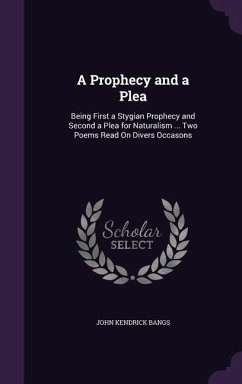 A Prophecy and a Plea

Being First a Stygian Prophecy and Second a Plea for Naturalism ... Two Poems Read On Divers Occasons

Scholar SELECT

JOHN KENDRICK BANGS